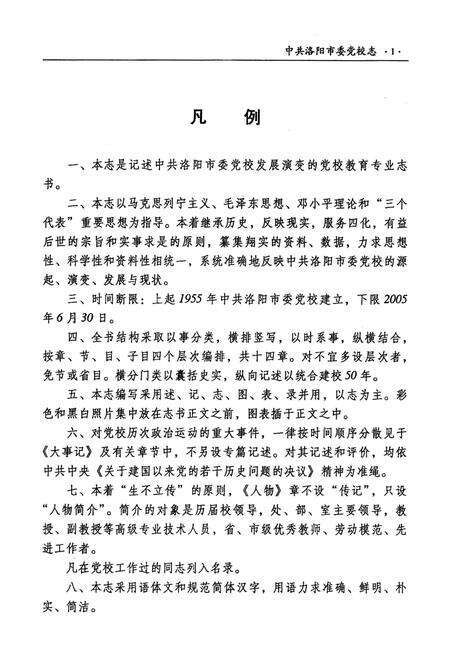 中共洛阳市委党校志 ·1·

凡　例

一、本志是记述中共洛阳市委党校发展演变的党校教育专业志书。

二、本志以马克思列宁主义、毛泽东思想、邓小平理论和“三个代表”重要思想为指导。本着继承历史，反映现实，服务四化，有益后世的宗旨和实事求是的原则，纂集翔实的资料、数据，力求思想性、科学性和资料性相统一，系统准确地反映中共洛阳市委党校的源起、演变、发展与现状。

三、时间断限：上起1955年中共洛阳市委党校建立，下限2005年6月30日。

四、全书结构采取以事分类，横排竖写，以时系事，纵横结合，按章、节、目、子目四个层次编排，共十四章。对不宜多设层次者，免节或省目。横分门类以囊括史实，纵向记述以统合建校50年。

五、本志编写采用述、记、志、图、表、录并用，以志为主。彩色和黑白照片集中放在志书正文之前，图表插于正文之中。

六、对党校历次政治运动的重大事件，一律按时间顺序分散见于《大事记》及有关章节中，不另设专篇记述。对其记述和评价，均依中共中央《关于建国以来党的若干历史问题的决议》精神为准绳。

七、本着“生不立传”的原则，《人物》章不设“传记”，只设“人物简介”。简介的对象是历届校领导，处、部、室主要领导，教授、副教授等高级专业技术人员，省、市级优秀教师、劳动模范、先进工作者。

凡在党校工作过的同志列入名录。

八、本志采用语体文和规范简体汉字，用语力求准确、鲜明、朴实、简洁。